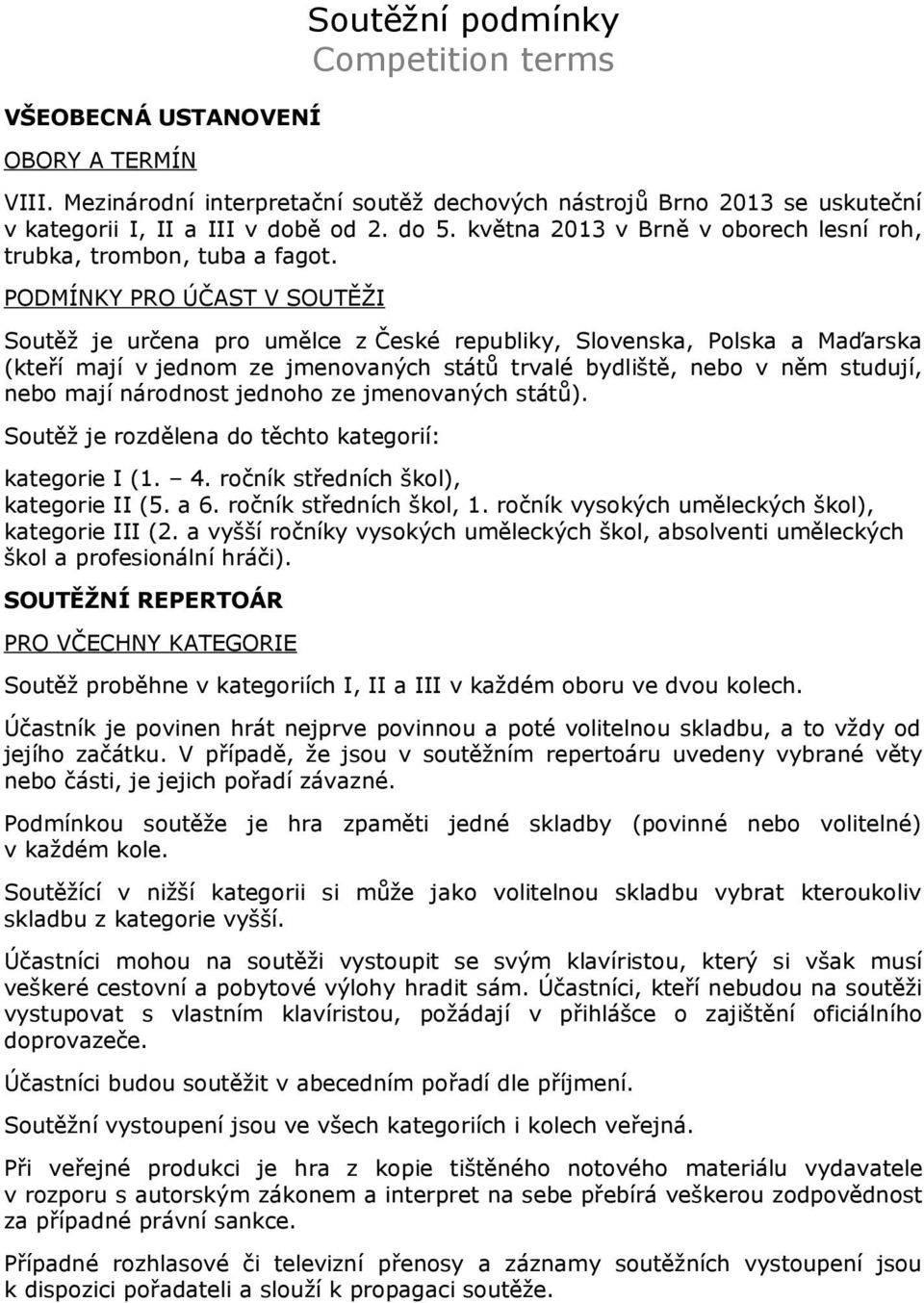 Soutěžní podmínky
Competition terms

VŠEOBECNÁ USTANOVENÍ

OBORY A TERMÍN

VIII. Mezinárodní interpretační soutěž dechových nástrojů Brno 2013 se uskuteční v kategorii I, II a III v době od 2. do 5. května 2013 v Brně v oborech lesní roh, trubka, trombon, tuba a fagot.

PODMÍNKY PRO ÚČAST V SOUTĚŽI

Soutěž je určena pro umělce z České republiky, Slovenska, Polska a Maďarska (kteří mají v jednom ze jmenovaných států trvalé bydliště, nebo v něm studují, nebo mají národnost jednoho ze jmenovaných států).

Soutěž je rozdělena do těchto kategorií:

kategorie I (1. – 4. ročník středních škol),
kategorie II (5. a 6. ročník středních škol, 1. ročník vysokých uměleckých škol),
kategorie III (2. a vyšší ročníky vysokých uměleckých škol, absolventi uměleckých škol a profesionální hráči).

SOUTĚŽNÍ REPERTOÁR

PRO VČECHNY KATEGORIE

Soutěž proběhne v kategoriích I, II a III v každém oboru ve dvou kolech.

Účastník je povinen hrát nejprve povinnou a poté volitelnou skladbu, a to vždy od jejího začátku. V případě, že jsou v soutěžním repertoáru uvedeny vybrané věty nebo části, je jejich pořadí závazné.

Podmínkou soutěže je hra zpaměti jedné skladby (povinné nebo volitelné) v každém kole.

Soutěžící v nižší kategorii si může jako volitelnou skladbu vybrat kteroukoliv skladbu z kategorie vyšší.

Účastníci mohou na soutěži vystoupit se svým klavíristou, který si však musí veškeré cestovní a pobytové výlohy hradit sám. Účastníci, kteří nebudou na soutěži vystupovat s vlastním klavíristou, požádají v přihlášce o zajištění oficiálního doprovazeče.

Účastníci budou soutěžit v abecedním pořadí dle příjmení.

Soutěžní vystoupení jsou ve všech kategoriích i kolech veřejná.

Při veřejné produkci je hra z kopie tištěného notového materiálu vydavatele v rozporu s autorským zákonem a interpret na sebe přebírá veškerou zodpovědnost za případné právní sankce.

Případné rozhlasové či televizní přenosy a záznamy soutěžních vystoupení jsou k dispozici pořadateli a slouží k propagaci soutěže.